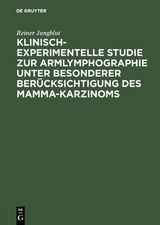 DE GRUYTER

Reiner Jungblut

KLINISCH-EXPERIMENTELLE STUDIE ZUR ARMLYMPHOGRAPHIE UNTER BESONDERER BERÜCKSICHTIGUNG DES MAMMA-KARZINOMS

DE G